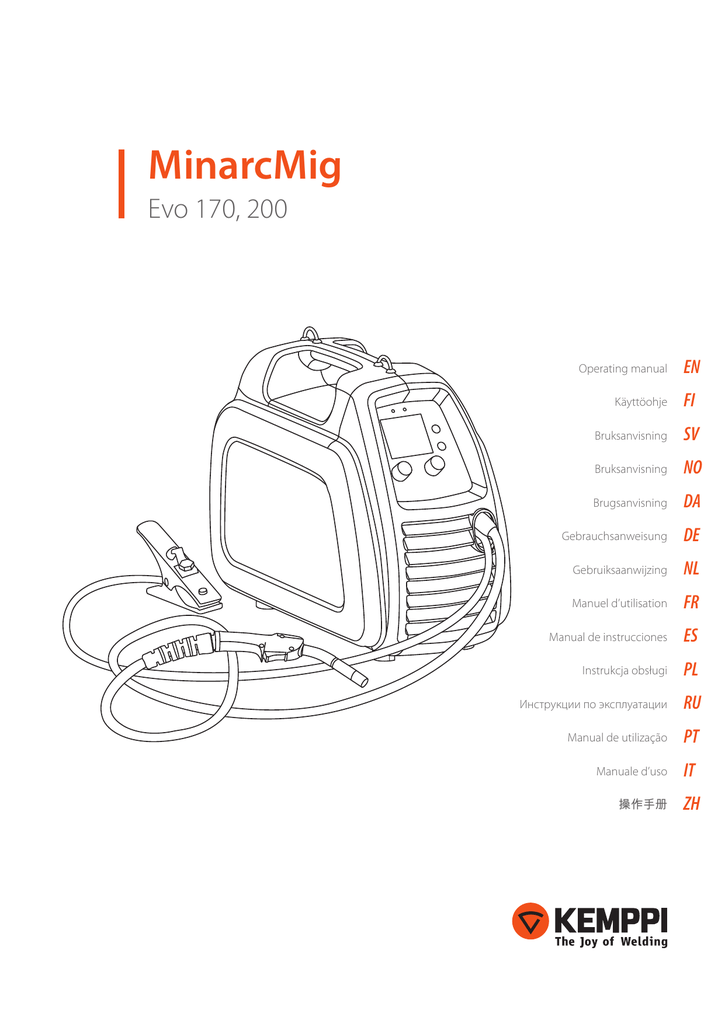 MinarcMig
Evo 170, 200

Operating manual EN
Käyttöohje FI
Bruksanvisning SV
Bruksanvisning NO
Brugsanvisning DA
Gebrauchsanweisung DE
Gebruiksaanwijzing NL
Manuel d'utilisation FR
Manual de instrucciones ES
Instrukcja obsługi PL
Инструкции по эксплуатации RU
Manual de utilização PT
Manuale d'uso IT
操作手册 ZH

KEMPPI
The Joy of Welding